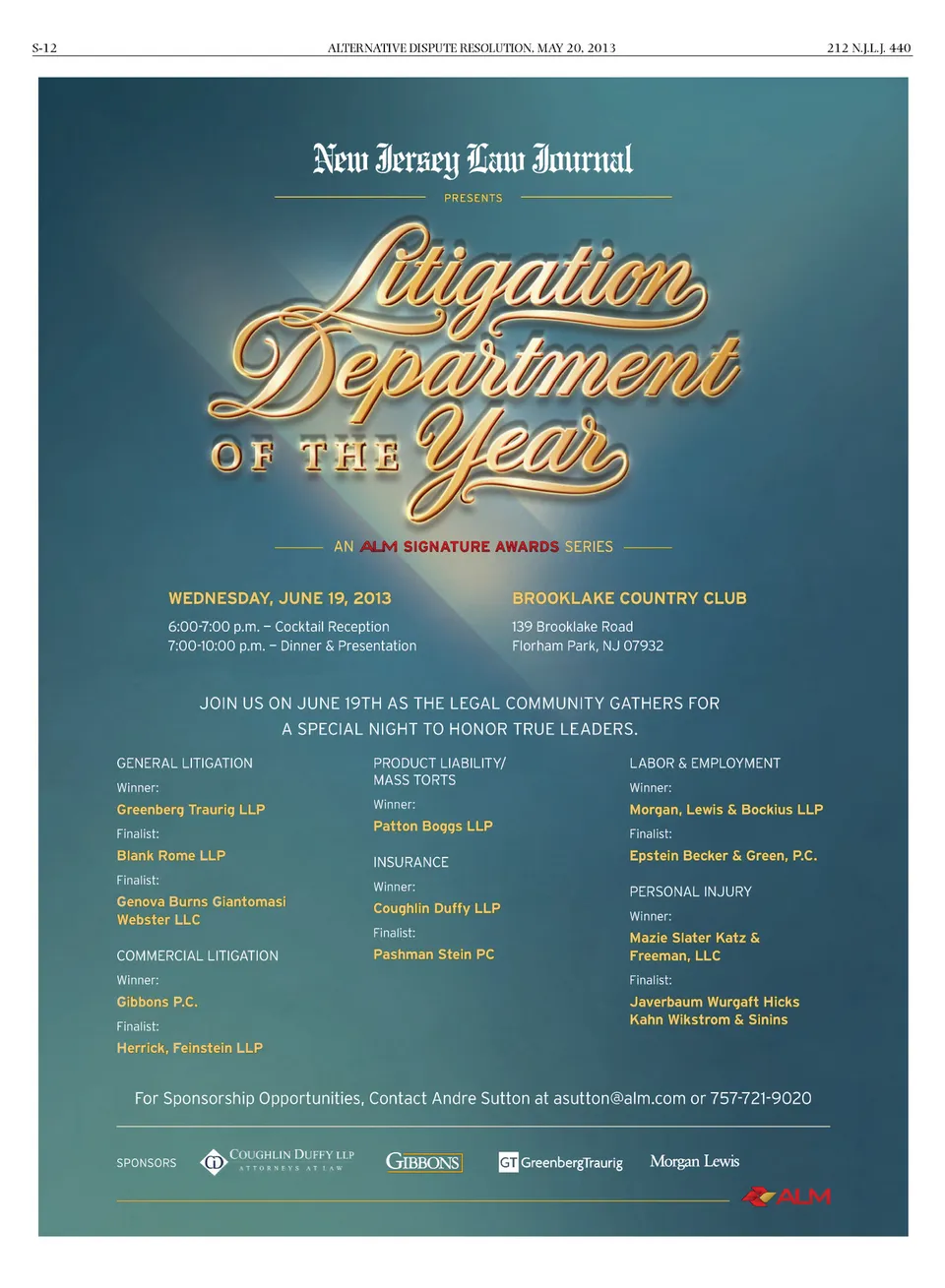 S-12 ALTERNATIVE DISPUTE RESOLUTION, MAY 20, 2013 212 N.J.L.J. 440

New Jersey Law Journal

PRESENTS

Litigation Department OF THE Year

AN ALM SIGNATURE AWARDS SERIES

WEDNESDAY, JUNE 19, 2013
6:00-7:00 p.m. – Cocktail Reception
7:00-10:00 p.m. – Dinner & Presentation

BROOKLAKE COUNTRY CLUB
139 Brooklake Road
Florham Park, NJ 07932

JOIN US ON JUNE 19TH AS THE LEGAL COMMUNITY GATHERS FOR A SPECIAL NIGHT TO HONOR TRUE LEADERS.

GENERAL LITIGATION
Winner:
Greenberg Traurig LLP
Finalist:
Blank Rome LLP
Finalist:
Genova Burns Giantomasi Webster LLC

COMMERCIAL LITIGATION
Winner:
Gibbons P.C.
Finalist:
Herrick, Feinstein LLP

PRODUCT LIABILITY/ MASS TORTS
Winner:
Patton Boggs LLP

INSURANCE
Winner:
Coughlin Duffy LLP
Finalist:
Pashman Stein PC

LABOR & EMPLOYMENT
Winner:
Morgan, Lewis & Bockius LLP
Finalist:
Epstein Becker & Green, P.C.

PERSONAL INJURY
Winner:
Mazie Slater Katz & Freeman, LLC
Finalist:
Javerbaum Wurgaft Hicks Kahn Wikstrom & Sinins

For Sponsorship Opportunities, Contact Andre Sutton at asutton@alm.com or 757-721-9020

SPONSORS COUGHLIN DUFFY LLP ATTORNEYS AT LAW GIBBONS GT GreenbergTraurig Morgan Lewis

ALM